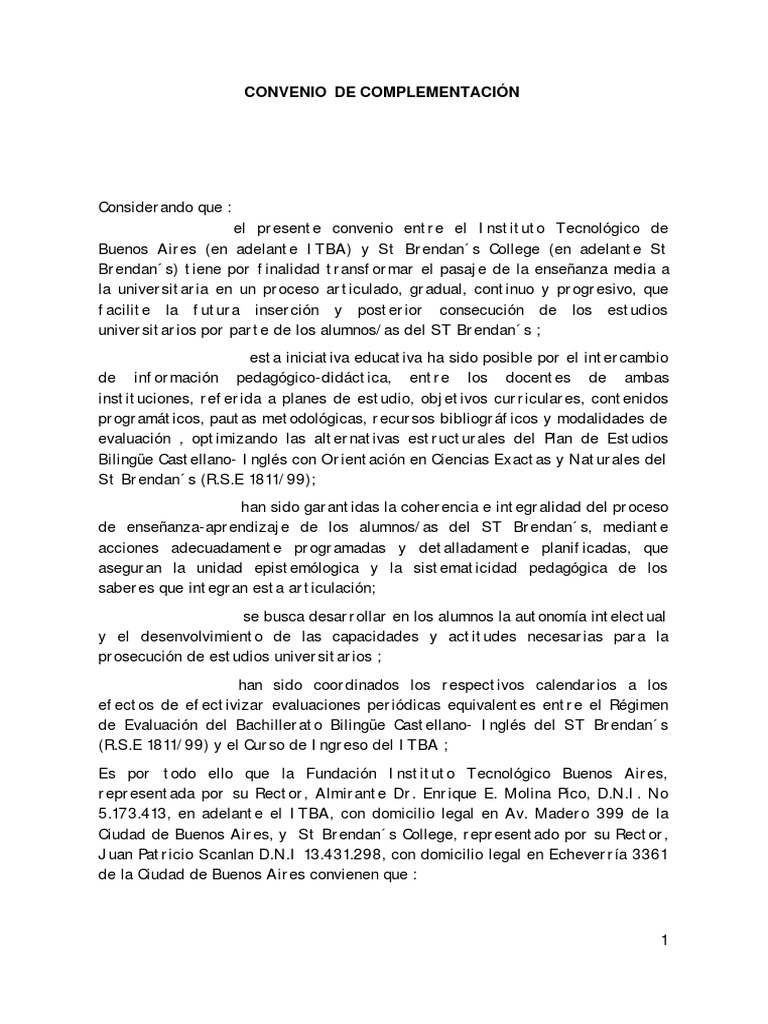 CONVENIO DE COMPLEMENTACIÓN

Considerando que :

el presente convenio entre el Instituto Tecnológico de Buenos Aires (en adelante ITBA) y St Brendan´s College (en adelante St Brendan´s) tiene por finalidad transformar el pasaje de la enseñanza media a la universitaria en un proceso articulado, gradual, continuo y progresivo, que facilite la futura inserción y posterior consecución de los estudios universitarios por parte de los alumnos/as del ST Brendan´s ;

esta iniciativa educativa ha sido posible por el intercambio de información pedagógico-didáctica, entre los docentes de ambas instituciones, referida a planes de estudio, objetivos curriculares, contenidos programáticos, pautas metodológicas, recursos bibliográficos y modalidades de evaluación , optimizando las alternativas estructurales del Plan de Estudios Bilingüe Castellano- Inglés con Orientación en Ciencias Exactas y Naturales del St Brendan´s (R.S.E 1811/99);

han sido garantidas la coherencia e integralidad del proceso de enseñanza-aprendizaje de los alumnos/as del ST Brendan´s, mediante acciones adecuadamente programadas y detalladamente planificadas, que aseguran la unidad epistemólogica y la sistematicidad pedagógica de los saberes que integran esta articulación;

se busca desarrollar en los alumnos la autonomía intelectual y el desenvolvimiento de las capacidades y actitudes necesarias para la prosecución de estudios universitarios ;

han sido coordinados los respectivos calendarios a los efectos de efectivizar evaluaciones periódicas equivalentes entre el Régimen de Evaluación del Bachillerato Bilingüe Castellano- Inglés del ST Brendan´s (R.S.E 1811/99) y el Curso de Ingreso del ITBA ;

Es por todo ello que la Fundación Instituto Tecnológico Buenos Aires, representada por su Rector, Almirante Dr. Enrique E. Molina Pico, D.N.I. No 5.173.413, en adelante el ITBA, con domicilio legal en Av. Madero 399 de la Ciudad de Buenos Aires, y St Brendan´s College, representado por su Rector, Juan Patricio Scanlan D.N.I 13.431.298, con domicilio legal en Echeverría 3361 de la Ciudad de Buenos Aires convienen que :

1